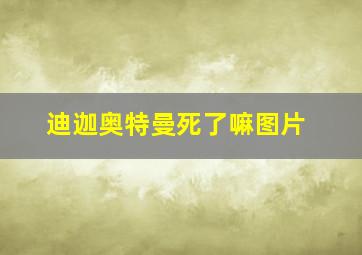 迪迦奥特曼死了嘛图片